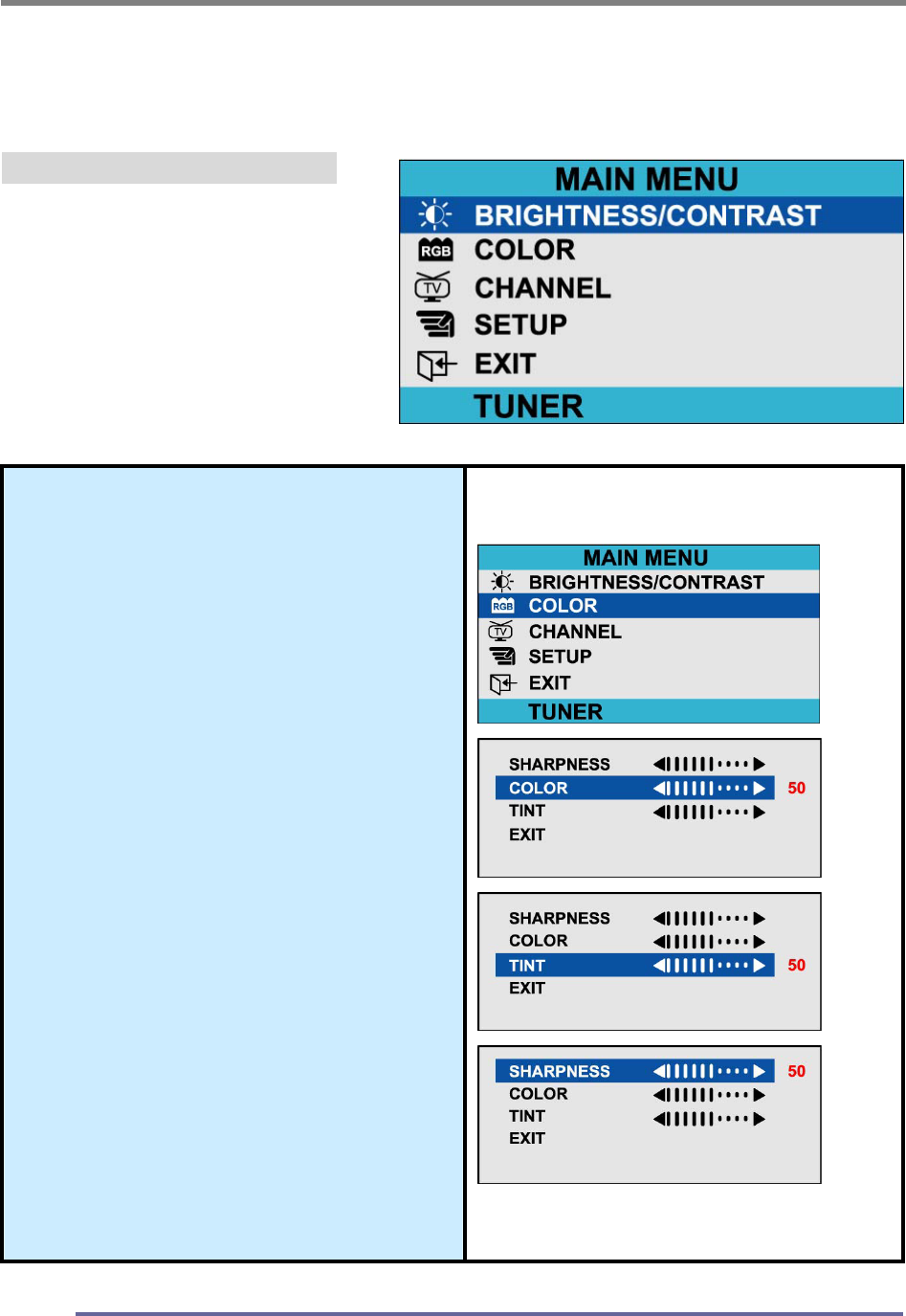 MAIN MENU
BRIGHTNESS/CONTRAST
RGB COLOR
TV CHANNEL
SETUP
EXIT
TUNER

MAIN MENU
BRIGHTNESS/CONTRAST
RGB COLOR
TV CHANNEL
SETUP
EXIT
TUNER

SHARPNESS
COLOR 50
TINT
EXIT

SHARPNESS
COLOR
TINT 50
EXIT

SHARPNESS 50
COLOR
TINT
EXIT